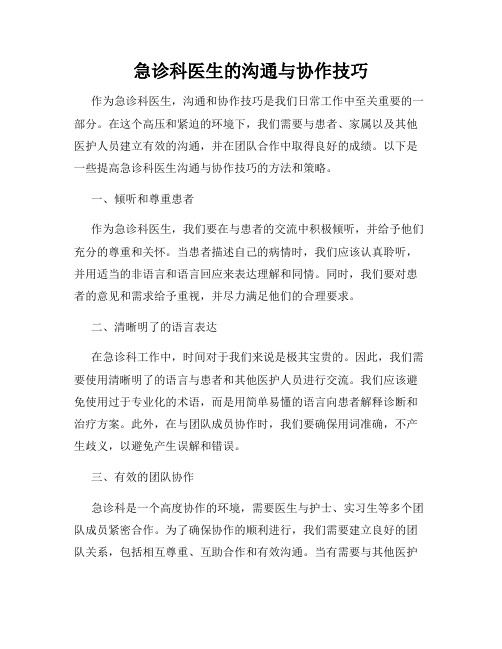 急诊科医生的沟通与协作技巧

作为急诊科医生，沟通和协作技巧是我们日常工作中至关重要的一部分。在这个高压和紧迫的环境下，我们需要与患者、家属以及其他医护人员建立有效的沟通，并在团队合作中取得良好的成绩。以下是一些提高急诊科医生沟通与协作技巧的方法和策略。

一、倾听和尊重患者

作为急诊科医生，我们要在与患者的交流中积极倾听，并给予他们充分的尊重和关怀。当患者描述自己的病情时，我们应该认真聆听，并用适当的非语言和语言回应来表达理解和同情。同时，我们要对患者的意见和需求给予重视，并尽力满足他们的合理要求。

二、清晰明了的语言表达

在急诊科工作中，时间对于我们来说是极其宝贵的。因此，我们需要使用清晰明了的语言与患者和其他医护人员进行交流。我们应该避免使用过于专业化的术语，而是用简单易懂的语言向患者解释诊断和治疗方案。此外，在与团队成员协作时，我们要确保用词准确，不产生歧义，以避免产生误解和错误。

三、有效的团队协作

急诊科是一个高度协作的环境，需要医生与护士、实习生等多个团队成员紧密合作。为了确保协作的顺利进行，我们需要建立良好的团队关系，包括相互尊重、互助合作和有效沟通。当有需要与其他医护